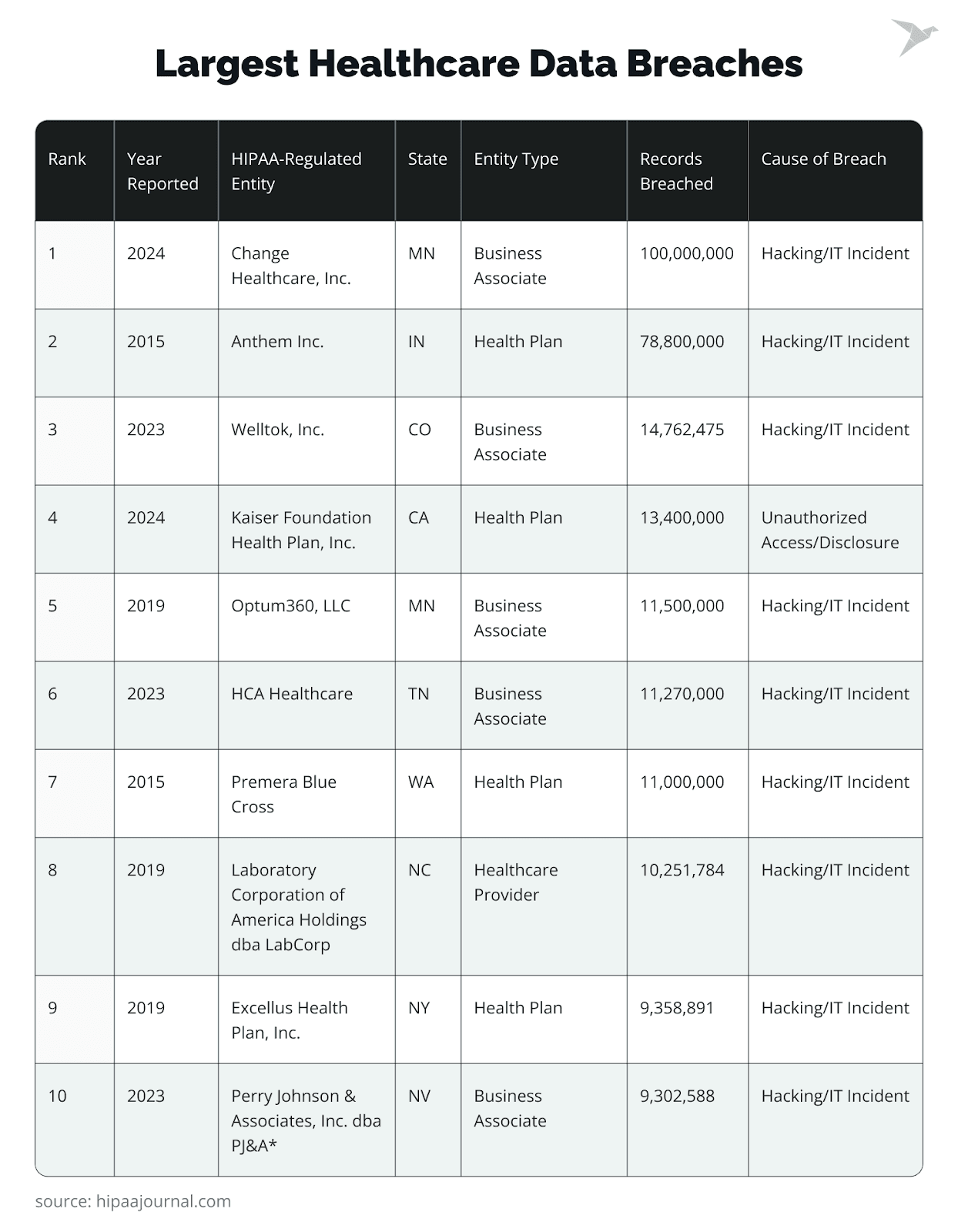 Largest Healthcare Data Breaches

| Rank | Year Reported | HIPAA-Regulated Entity | State | Entity Type | Records Breached | Cause of Breach |
|---|---|---|---|---|---|---|
| 1 | 2024 | Change Healthcare, Inc. | MN | Business Associate | 100,000,000 | Hacking/IT Incident |
| 2 | 2015 | Anthem Inc. | IN | Health Plan | 78,800,000 | Hacking/IT Incident |
| 3 | 2023 | Welltok, Inc. | CO | Business Associate | 14,762,475 | Hacking/IT Incident |
| 4 | 2024 | Kaiser Foundation Health Plan, Inc. | CA | Health Plan | 13,400,000 | Unauthorized Access/Disclosure |
| 5 | 2019 | Optum360, LLC | MN | Business Associate | 11,500,000 | Hacking/IT Incident |
| 6 | 2023 | HCA Healthcare | TN | Business Associate | 11,270,000 | Hacking/IT Incident |
| 7 | 2015 | Premera Blue Cross | WA | Health Plan | 11,000,000 | Hacking/IT Incident |
| 8 | 2019 | Laboratory Corporation of America Holdings dba LabCorp | NC | Healthcare Provider | 10,251,784 | Hacking/IT Incident |
| 9 | 2019 | Excellus Health Plan, Inc. | NY | Health Plan | 9,358,891 | Hacking/IT Incident |
| 10 | 2023 | Perry Johnson & Associates, Inc. dba PJ&A* | NV | Business Associate | 9,302,588 | Hacking/IT Incident |

source: hipaajournal.com